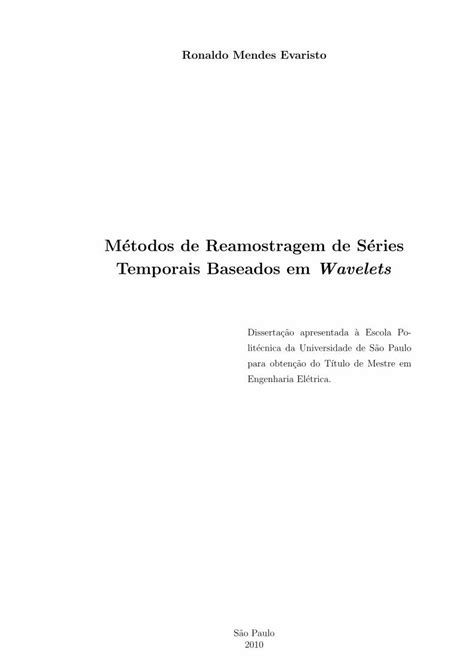 Ronaldo Mendes Evaristo

Métodos de Reamostragem de Séries Temporais Baseados em Wavelets

Dissertação apresentada à Escola Politécnica da Universidade de São Paulo para obtenção do Título de Mestre em Engenharia Elétrica.

São Paulo
2010